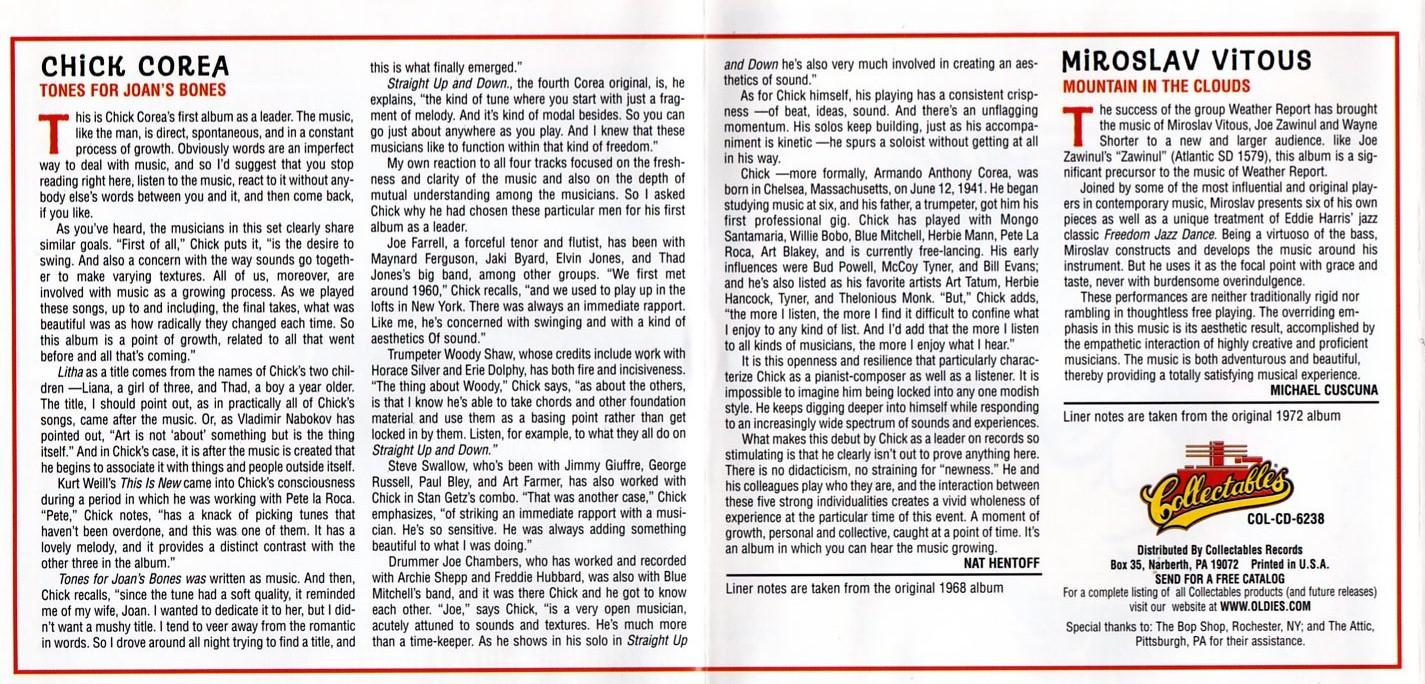 CHICK COREA
TONES FOR JOAN'S BONES

This is Chick Corea's first album as a leader. The music, like the man, is direct, spontaneous, and in a constant process of growth. Obviously words are an imperfect way to deal with music, and so I'd suggest that you stop reading right here, listen to the music, react to it without anybody else's words between you and it, and then come back, if you like.

As you've heard, the musicians in this set clearly share similar goals. "First of all," Chick puts it, "is the desire to swing. And also a concern with the way sounds go together to make varying textures. All of us, moreover, are involved with music as a growing process. As we played these songs, up to and including, the final takes, what was beautiful was as how radically they changed each time. So this album is a point of growth, related to all that went before and all that's coming."

Litha as a title comes from the names of Chick's two children —Liana, a girl of three, and Thad, a boy a year older. The title, I should point out, as in practically all of Chick's songs, came after the music. Or, as Vladimir Nabokov has pointed out, "Art is not 'about' something but is the thing itself." And in Chick's case, it is after the music is created that he begins to associate it with things and people outside itself.

Kurt Weill's This Is New came into Chick's consciousness during a period in which he was working with Pete la Roca. "Pete," Chick notes, "has a knack of picking tunes that haven't been overdone, and this was one of them. It has a lovely melody, and it provides a distinct contrast with the other three in the album."

Tones for Joan's Bones was written as music. And then, Chick recalls, "since the tune had a soft quality, it reminded me of my wife, Joan. I wanted to dedicate it to her, but I didn't want a mushy title. I tend to veer away from the romantic in words. So I drove around all night trying to find a title, and this is what finally emerged."

Straight Up and Down., the fourth Corea original, is, he explains, "the kind of tune where you start with just a fragment of melody. And it's kind of modal besides. So you can go just about anywhere as you play. And I knew that these musicians like to function within that kind of freedom."

My own reaction to all four tracks focused on the freshness and clarity of the music and also on the depth of mutual understanding among the musicians. So I asked Chick why he had chosen these particular men for his first album as a leader.

Joe Farrell, a forceful tenor and flutist, has been with Maynard Ferguson, Jaki Byard, Elvin Jones, and Thad Jones's big band, among other groups. "We first met around 1960," Chick recalls, "and we used to play up in the lofts in New York. There was always an immediate rapport. Like me, he's concerned with swinging and with a kind of aesthetics Of sound."

Trumpeter Woody Shaw, whose credits include work with Horace Silver and Erie Dolphy, has both fire and incisiveness. "The thing about Woody," Chick says, "as about the others, is that I know he's able to take chords and other foundation material and use them as a basing point rather than get locked in by them. Listen, for example, to what they all do on Straight Up and Down."

Steve Swallow, who's been with Jimmy Giuffre, George Russell, Paul Bley, and Art Farmer, has also worked with Chick in Stan Getz's combo. "That was another case," Chick emphasizes, "of striking an immediate rapport with a musician. He's so sensitive. He was always adding something beautiful to what I was doing."

Drummer Joe Chambers, who has worked and recorded with Archie Shepp and Freddie Hubbard, was also with Blue Mitchell's band, and it was there Chick and he got to know each other. "Joe," says Chick, "is a very open musician, acutely attuned to sounds and textures. He's much more than a time-keeper. As he shows in his solo in Straight Up and Down he's also very much involved in creating an aesthetics of sound."

As for Chick himself, his playing has a consistent crispness —of beat, ideas, sound. And there's an unflagging momentum. His solos keep building, just as his accompaniment is kinetic —he spurs a soloist without getting at all in his way.

Chick —more formally, Armando Anthony Corea, was born in Chelsea, Massachusetts, on June 12, 1941. He began studying music at six, and his father, a trumpeter, got him his first professional gig. Chick has played with Mongo Santamaria, Willie Bobo, Blue Mitchell, Herbie Mann, Pete La Roca, Art Blakey, and is currently free-lancing. His early influences were Bud Powell, McCoy Tyner, and Bill Evans; and he's also listed as his favorite artists Art Tatum, Herbie Hancock, Tyner, and Thelonious Monk. "But," Chick adds, "the more I listen, the more I find it difficult to confine what I enjoy to any kind of list. And I'd add that the more I listen to all kinds of musicians, the more I enjoy what I hear."

It is this openness and resilience that particularly characterize Chick as a pianist-composer as well as a listener. It is impossible to imagine him being locked into any one modish style. He keeps digging deeper into himself while responding to an increasingly wide spectrum of sounds and experiences.

What makes this debut by Chick as a leader on records so stimulating is that he clearly isn't out to prove anything here. There is no didacticism, no straining for "newness." He and his colleagues play who they are, and the interaction between these five strong individualities creates a vivid wholeness of experience at the particular time of this event. A moment of growth, personal and collective, caught at a point of time. It's an album in which you can hear the music growing.
NAT HENTOFF

Liner notes are taken from the original 1968 album

MIROSLAV VITOUS
MOUNTAIN IN THE CLOUDS

The success of the group Weather Report has brought the music of Miroslav Vitous, Joe Zawinul and Wayne Shorter to a new and larger audience. like Joe Zawinul's "Zawinul" (Atlantic SD 1579), this album is a significant precursor to the music of Weather Report.

Joined by some of the most influential and original players in contemporary music, Miroslav presents six of his own pieces as well as a unique treatment of Eddie Harris' jazz classic Freedom Jazz Dance. Being a virtuoso of the bass, Miroslav constructs and develops the music around his instrument. But he uses it as the focal point with grace and taste, never with burdensome overindulgence.

These performances are neither traditionally rigid nor rambling in thoughtless free playing. The overriding emphasis in this music is its aesthetic result, accomplished by the empathetic interaction of highly creative and proficient musicians. The music is both adventurous and beautiful, thereby providing a totally satisfying musical experience.
MICHAEL CUSCUNA

Liner notes are taken from the original 1972 album

Collectables
COL-CD-6238

Distributed By Collectables Records
Box 35, Narberth, PA 19072 Printed in U.S.A.
SEND FOR A FREE CATALOG
For a complete listing of all Collectables products (and future releases) visit our website at WWW.OLDIES.COM

Special thanks to: The Bop Shop, Rochester, NY; and The Attic, Pittsburgh, PA for their assistance.